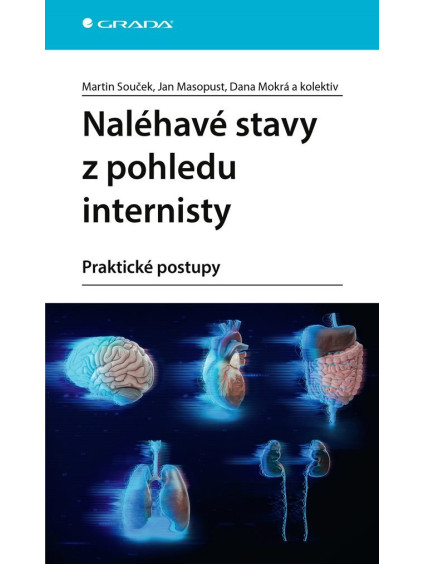 GRADA

Martin Souček, Jan Masopust, Dana Mokrá a kolektiv

Naléhavé stavy z pohledu internisty

Praktické postupy